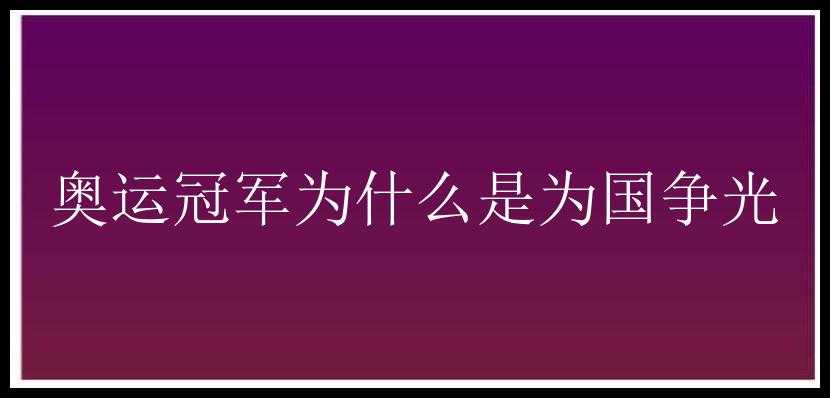 奥运冠军为什么是为国争光